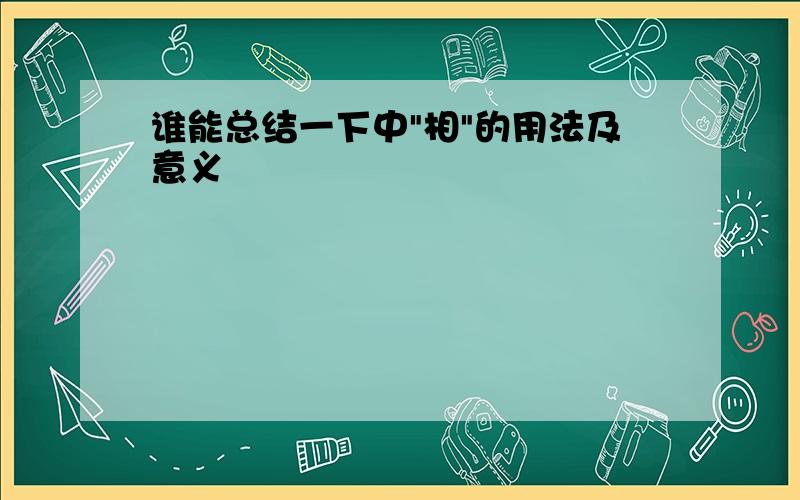 谁能总结一下中"相"的用法及意义